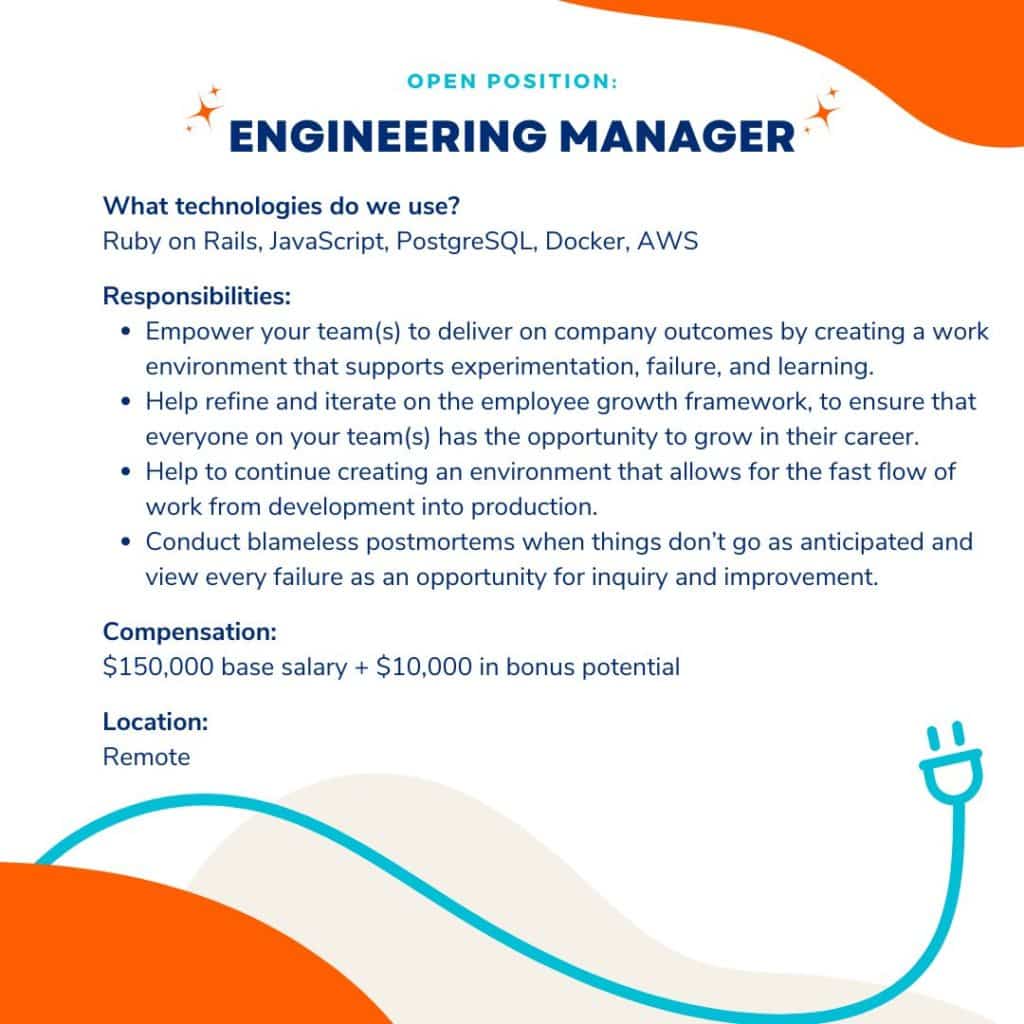 OPEN POSITION:
ENGINEERING MANAGER

What technologies do we use?
Ruby on Rails, JavaScript, PostgreSQL, Docker, AWS

Responsibilities:
- Empower your team(s) to deliver on company outcomes by creating a work environment that supports experimentation, failure, and learning.
- Help refine and iterate on the employee growth framework, to ensure that everyone on your team(s) has the opportunity to grow in their career.
- Help to continue creating an environment that allows for the fast flow of work from development into production.
- Conduct blameless postmortems when things don't go as anticipated and view every failure as an opportunity for inquiry and improvement.

Compensation:
\$150,000 base salary + \$10,000 in bonus potential

Location:
Remote